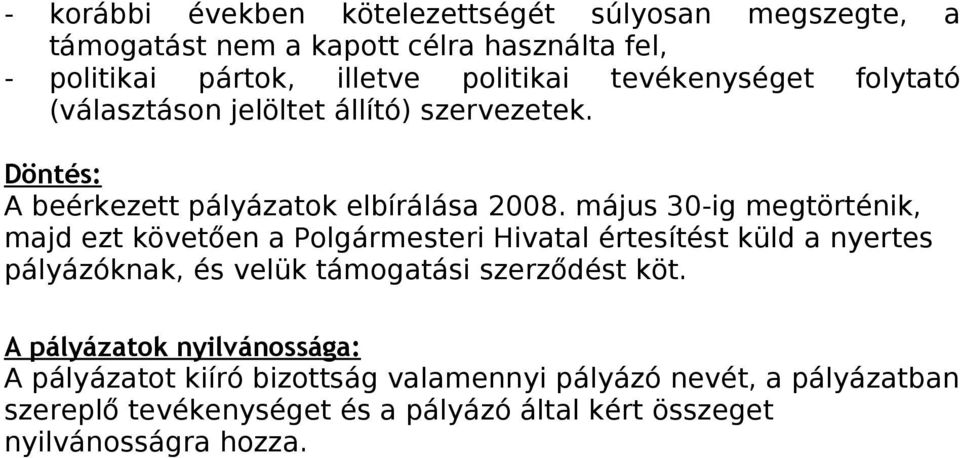 - korábbi években kötelezettségét súlyosan megszegte, a támogatást nem a kapott célra használta fel,
- politikai pártok, illetve politikai tevékenységet folytató (választáson jelöltet állító) szervezetek.

Döntés:
A beérkezett pályázatok elbírálása 2008. május 30-ig megtörténik, majd ezt követően a Polgármesteri Hivatal értesítést küld a nyertes pályázóknak, és velük támogatási szerződést köt.

A pályázatok nyilvánossága:
A pályázatot kiíró bizottság valamennyi pályázó nevét, a pályázatban szereplő tevékenységet és a pályázó által kért összeget nyilvánosságra hozza.